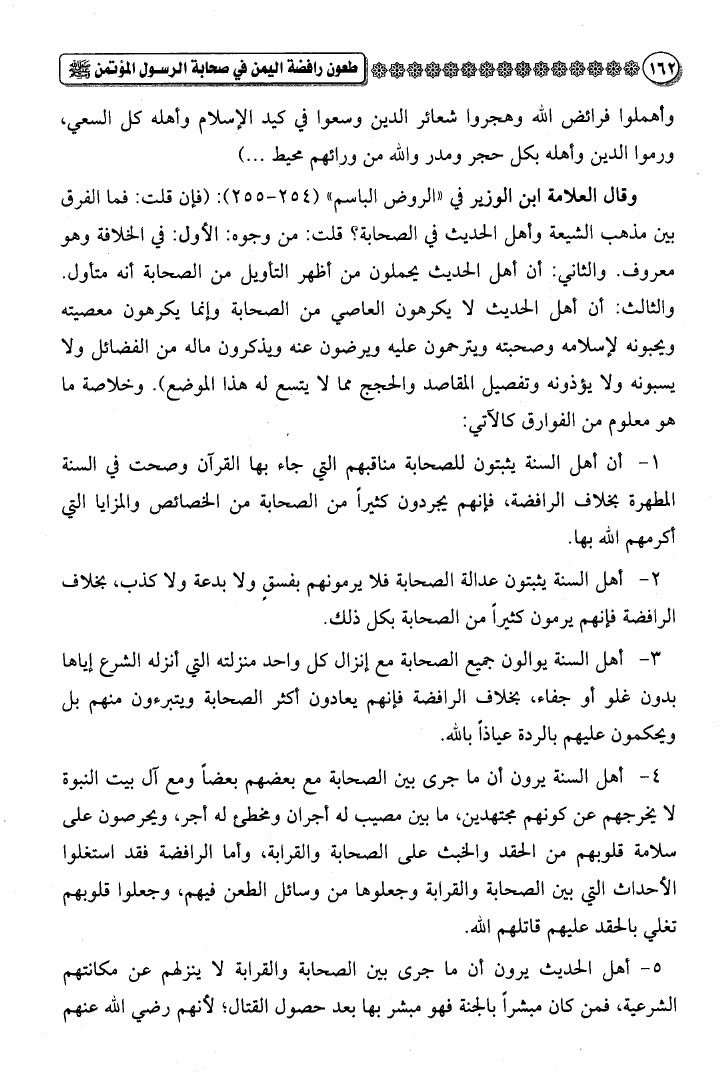 ١٦٢ طعون رافضة اليمن في صحابة الرسول المؤتمن ﷺ

وأهملوا فرائض الله وهجروا شعائر الدين وسعوا في كيد الإسلام وأهله كل السعي، ورموا الدين وأهله بكل حجر ومدر والله من ورائهم محيط ...)

وقال العلامة ابن الوزير في «الروض الباسم» (٢٥٤-٢٥٥): (فإن قلت: فما الفرق بين مذهب الشيعة وأهل الحديث في الصحابة؟ قلت: من وجوه: الأول: في الخلافة وهو معروف. والثاني: أن أهل الحديث يحملون من أظهر التأويل من الصحابة أنه متأول. والثالث: أن أهل الحديث لا يكرهون العاصي من الصحابة وإنما يكرهون معصيته ويحبونه لإسلامه وصحبته ويترحمون عليه ويرضون عنه ويذكرون ماله من الفضائل ولا يسبونه ولا يؤذونه وتفصيل المقاصد والحجج مما لا يتسع له هذا الموضع). وخلاصة ما هو معلوم من الفوارق كالآتي:

١- أن أهل السنة يثبتون للصحابة مناقبهم التي جاء بها القرآن وصحت في السنة المطهرة بخلاف الرافضة، فإنهم يجردون كثيراً من الصحابة من الخصائص والمزايا التي أكرمهم الله بها.

٢- أهل السنة يثبتون عدالة الصحابة فلا يرمونهم بفسقٍ ولا بدعة ولا كذب، بخلاف الرافضة فإنهم يرمون كثيراً من الصحابة بكل ذلك.

٣- أهل السنة يوالون جميع الصحابة مع إنزال كل واحد منزلته التي أنزله الشرع إياها بدون غلو أو جفاء، بخلاف الرافضة فإنهم يعادون أكثر الصحابة ويتبرءون منهم بل ويحكمون عليهم بالردة عياذاً بالله.

٤- أهل السنة يرون أن ما جرى بين الصحابة مع بعضهم بعضاً ومع آل بيت النبوة لا يخرجهم عن كونهم مجتهدين، ما بين مصيب له أجران ومخطئ له أجر، ويحرصون على سلامة قلوبهم من الحقد والخبث على الصحابة والقرابة، وأما الرافضة فقد استغلوا الأحداث التي بين الصحابة والقرابة وجعلوها من وسائل الطعن فيهم، وجعلوا قلوبهم تغلي بالحقد عليهم قاتلهم الله.

٥- أهل الحديث يرون أن ما جرى بين الصحابة والقرابة لا ينزلهم عن مكانتهم الشرعية، فمن كان مبشراً بالجنة فهو مبشر بها بعد حصول القتال؛ لأنهم رضي الله عنهم